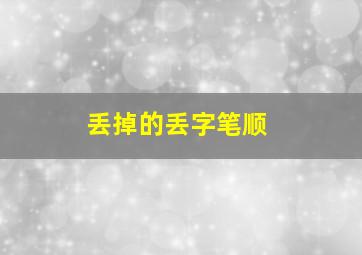 丢掉的丢字笔顺